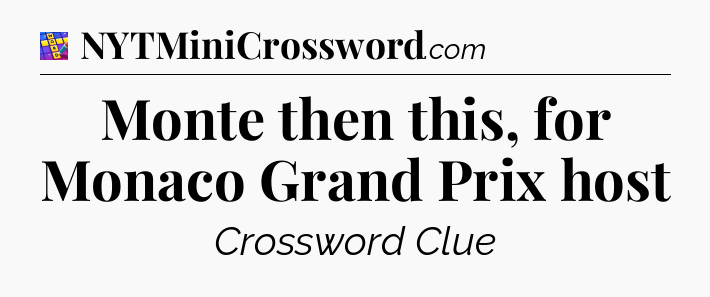 NYTMiniCrossword.com

Monte then this, for Monaco Grand Prix host

Crossword Clue